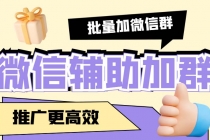 批量加微信群

微信辅助加群

推广更高效